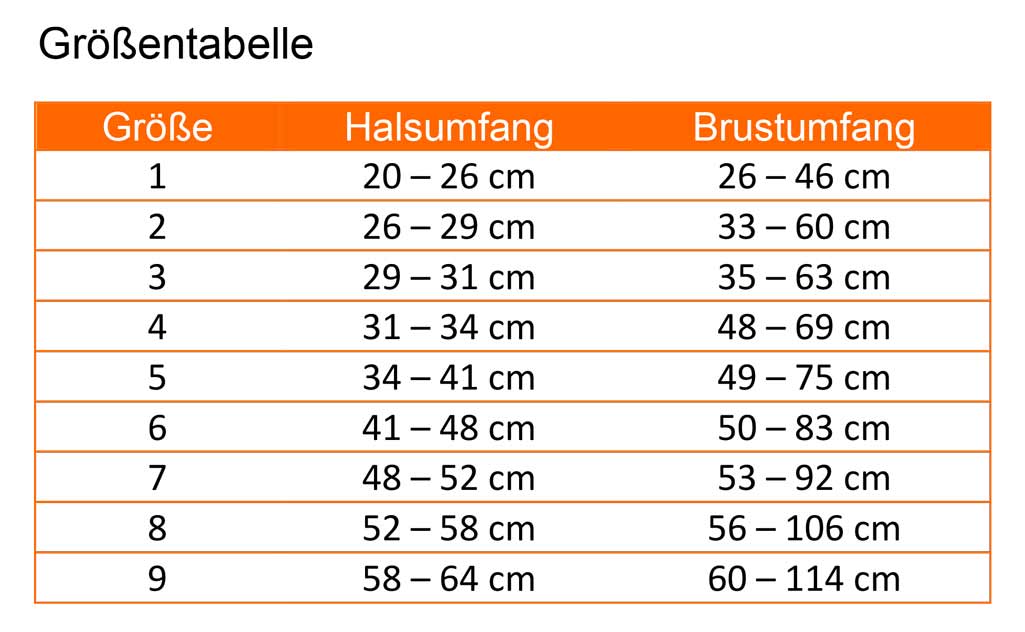 Größentabelle

| Größe | Halsumfang | Brustumfang |
|---|---|---|
| 1 | 20 – 26 cm | 26 – 46 cm |
| 2 | 26 – 29 cm | 33 – 60 cm |
| 3 | 29 – 31 cm | 35 – 63 cm |
| 4 | 31 – 34 cm | 48 – 69 cm |
| 5 | 34 – 41 cm | 49 – 75 cm |
| 6 | 41 – 48 cm | 50 – 83 cm |
| 7 | 48 – 52 cm | 53 – 92 cm |
| 8 | 52 – 58 cm | 56 – 106 cm |
| 9 | 58 – 64 cm | 60 – 114 cm |